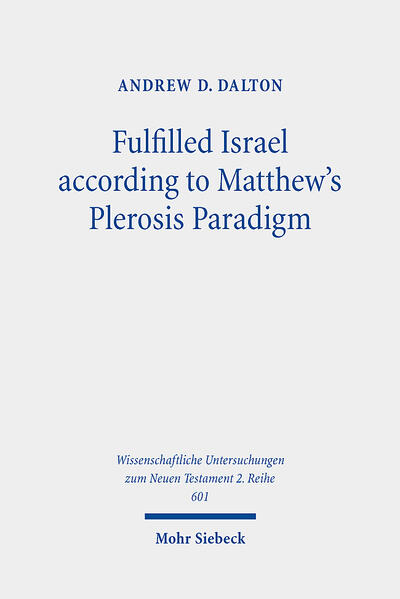 ANDREW D. DALTON

Fulfilled Israel according to Matthew's Plerosis Paradigm

Wissenschaftliche Untersuchungen zum Neuen Testament 2. Reihe 601

Mohr Siebeck